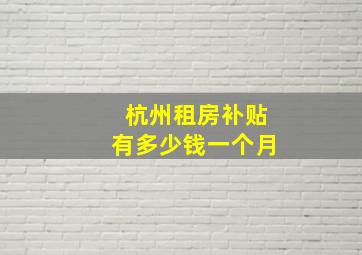 杭州租房补贴
有多少钱一个月